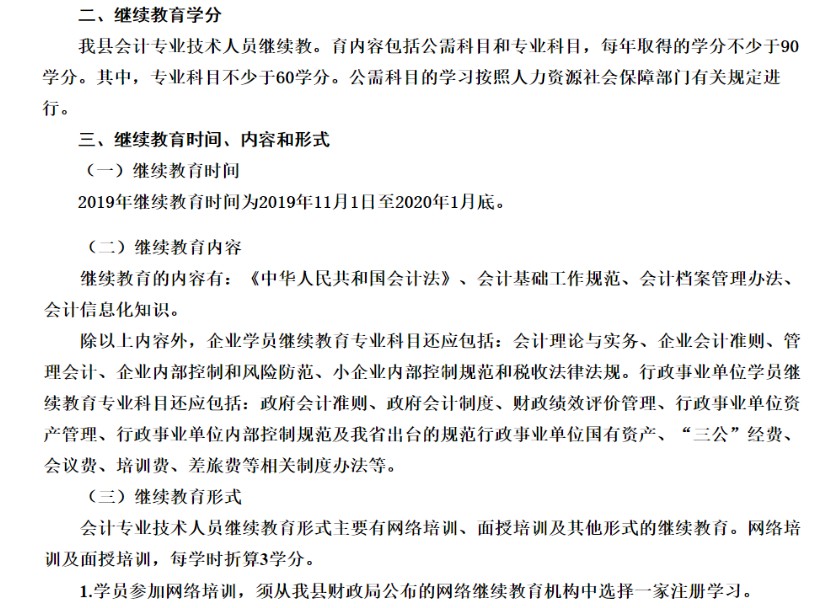 二、继续教育学分

我县会计专业技术人员继续教。育内容包括公需科目和专业科目，每年取得的学分不少于90学分。其中，专业科目不少于60学分。公需科目的学习按照人力资源社会保障部门有关规定进行。

三、继续教育时间、内容和形式

（一）继续教育时间

2019年继续教育时间为2019年11月1日至2020年1月底。

（二）继续教育内容

继续教育的内容有：《中华人民共和国会计法》、会计基础工作规范、会计档案管理办法、会计信息化知识。

除以上内容外，企业学员继续教育专业科目还应包括：会计理论与实务、企业会计准则、管理会计、企业内部控制和风险防范、小企业内部控制规范和税收法律法规。行政事业单位学员继续教育专业科目还应包括：政府会计准则、政府会计制度、财政绩效评价管理、行政事业单位资产管理、行政事业单位内部控制规范及我省出台的规范行政事业单位国有资产、“三公”经费、会议费、培训费、差旅费等相关制度办法等。

（三）继续教育形式

会计专业技术人员继续教育形式主要有网络培训、面授培训及其他形式的继续教育。网络培训及面授培训，每学时折算3学分。

1.学员参加网络培训，须从我县财政局公布的网络继续教育机构中选择一家注册学习。